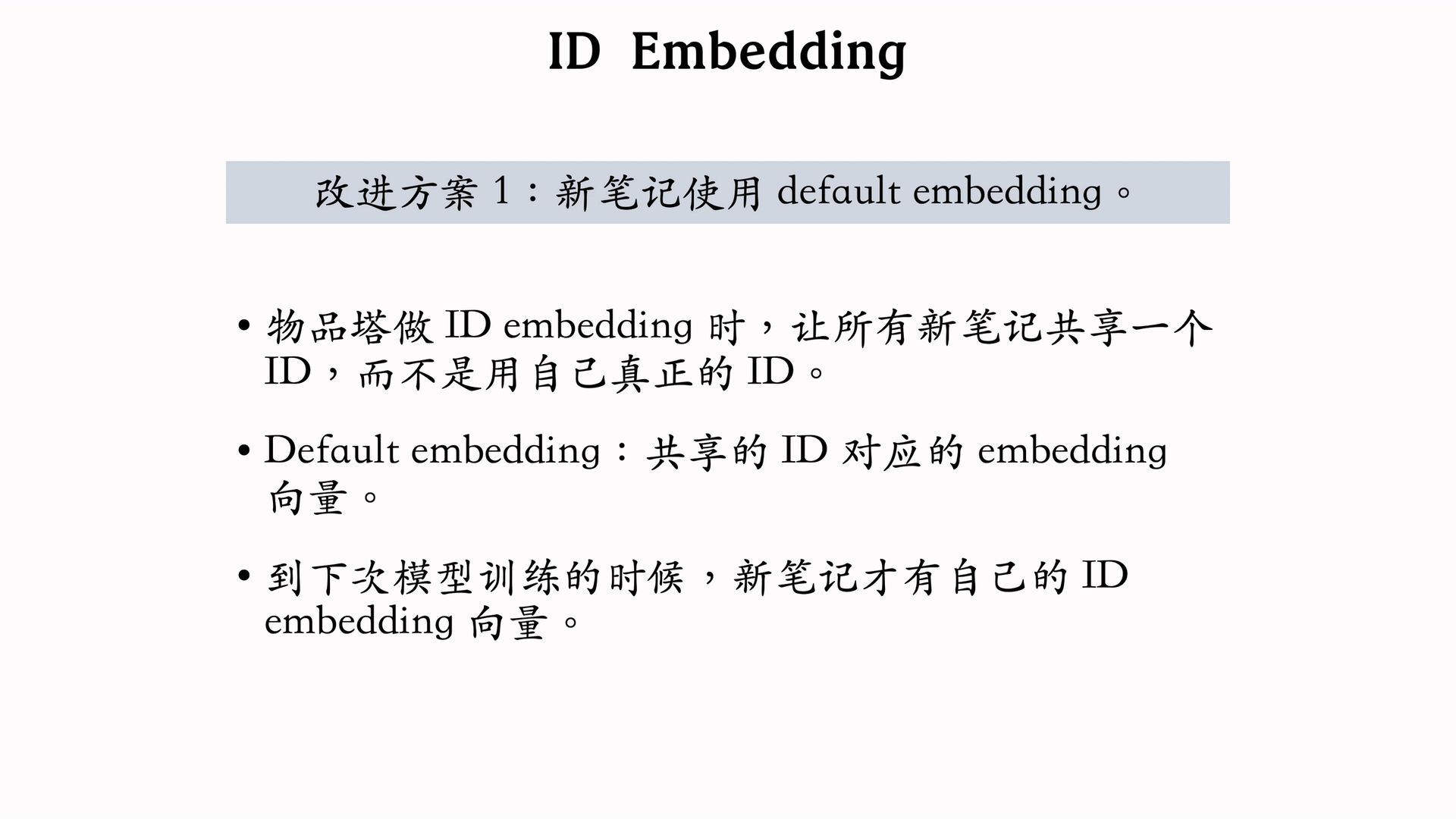 ID Embedding

改进方案1：新笔记使用default embedding。

• 物品塔做ID embedding时，让所有新笔记共享一个ID，而不是用自己真正的ID。

• Default embedding：共享的ID对应的embedding向量。

• 到下次模型训练的时候，新笔记才有自己的ID embedding向量。